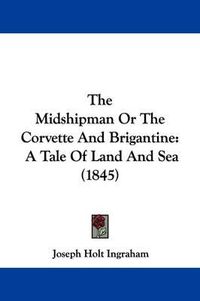 The
Midshipman Or The
Corvette And Brigantine:
A Tale Of Land And Sea
(1845)

Joseph Holt Ingraham